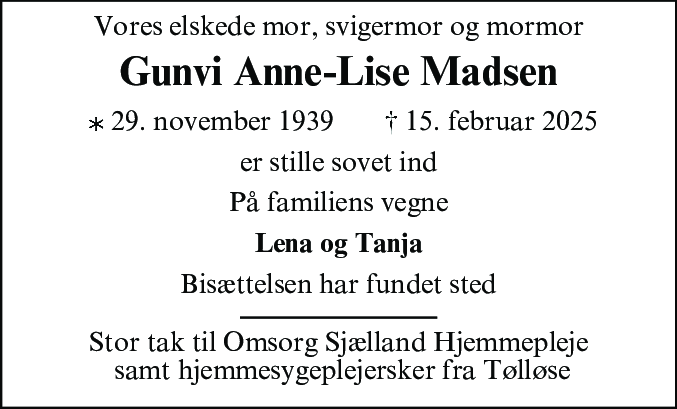 Vores elskede mor, svigermor og mormor

Gunvi Anne-Lise Madsen

⁎ 29. november 1939 † 15. februar 2025

er stille sovet ind

På familiens vegne

Lena og Tanja

Bisættelsen har fundet sted

Stor tak til Omsorg Sjælland Hjemmepleje samt hjemmesygeplejersker fra Tølløse